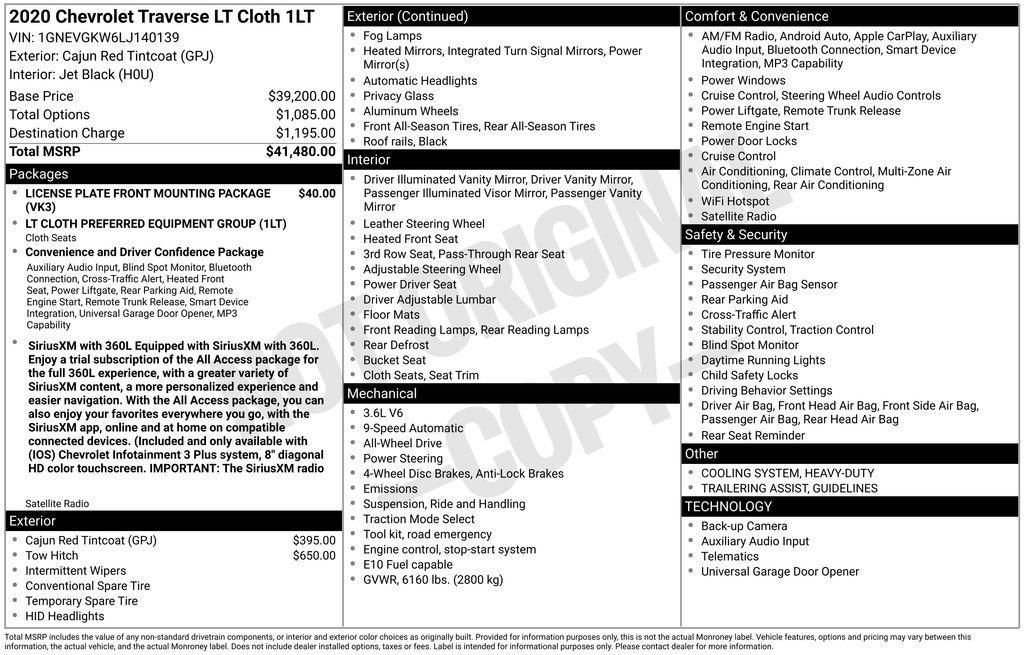 2020 Chevrolet Traverse LT Cloth 1LT
VIN: 1GNEVGKW6LJ140139
Exterior: Cajun Red Tintcoat (GPJ)
Interior: Jet Black (H0U)

Base Price $39,200.00
Total Options $1,085.00
Destination Charge $1,195.00
Total MSRP $41,480.00

Packages
• LICENSE PLATE FRONT MOUNTING PACKAGE (VK3) $40.00
• LT CLOTH PREFERRED EQUIPMENT GROUP (1LT)
Cloth Seats
• Convenience and Driver Confidence Package
Auxiliary Audio Input, Blind Spot Monitor, Bluetooth Connection, Cross-Traffic Alert, Heated Front Seat, Power Liftgate, Rear Parking Aid, Remote Engine Start, Remote Trunk Release, Smart Device Integration, Universal Garage Door Opener, MP3 Capability
• SiriusXM with 360L Equipped with SiriusXM with 360L. Enjoy a trial subscription of the All Access package for the full 360L experience, with a greater variety of SiriusXM content, a more personalized experience and easier navigation. With the All Access package, you can also enjoy your favorites everywhere you go, with the SiriusXM app, online and at home on compatible connected devices. (Included and only available with (IOS) Chevrolet Infotainment 3 Plus system, 8" diagonal HD color touchscreen. IMPORTANT: The SiriusXM radio
Satellite Radio

Exterior
• Cajun Red Tintcoat (GPJ) $395.00
• Tow Hitch $650.00
• Intermittent Wipers
• Conventional Spare Tire
• Temporary Spare Tire
• HID Headlights

Exterior (Continued)
• Fog Lamps
• Heated Mirrors, Integrated Turn Signal Mirrors, Power Mirror(s)
• Automatic Headlights
• Privacy Glass
• Aluminum Wheels
• Front All-Season Tires, Rear All-Season Tires
• Roof rails, Black

Interior
• Driver Illuminated Vanity Mirror, Driver Vanity Mirror, Passenger Illuminated Visor Mirror, Passenger Vanity Mirror
• Leather Steering Wheel
• Heated Front Seat
• 3rd Row Seat, Pass-Through Rear Seat
• Adjustable Steering Wheel
• Power Driver Seat
• Driver Adjustable Lumbar
• Floor Mats
• Front Reading Lamps, Rear Reading Lamps
• Rear Defrost
• Bucket Seat
• Cloth Seats, Seat Trim

Mechanical
• 3.6L V6
• 9-Speed Automatic
• All-Wheel Drive
• Power Steering
• 4-Wheel Disc Brakes, Anti-Lock Brakes
• Emissions
• Suspension, Ride and Handling
• Traction Mode Select
• Tool kit, road emergency
• Engine control, stop-start system
• E10 Fuel capable
• GVWR, 6160 lbs. (2800 kg)

Comfort & Convenience
• AM/FM Radio, Android Auto, Apple CarPlay, Auxiliary Audio Input, Bluetooth Connection, Smart Device Integration, MP3 Capability
• Power Windows
• Cruise Control, Steering Wheel Audio Controls
• Power Liftgate, Remote Trunk Release
• Remote Engine Start
• Power Door Locks
• Cruise Control
• Air Conditioning, Climate Control, Multi-Zone Air Conditioning, Rear Air Conditioning
• WiFi Hotspot
• Satellite Radio

Safety & Security
• Tire Pressure Monitor
• Security System
• Passenger Air Bag Sensor
• Rear Parking Aid
• Cross-Traffic Alert
• Stability Control, Traction Control
• Blind Spot Monitor
• Daytime Running Lights
• Child Safety Locks
• Driving Behavior Settings
• Driver Air Bag, Front Head Air Bag, Front Side Air Bag, Passenger Air Bag, Rear Head Air Bag
• Rear Seat Reminder

Other
• COOLING SYSTEM, HEAVY-DUTY
• TRAILERING ASSIST, GUIDELINES

TECHNOLOGY
• Back-up Camera
• Auxiliary Audio Input
• Telematics
• Universal Garage Door Opener

Total MSRP includes the value of any non-standard drivetrain components, or interior and exterior color choices as originally built. Provided for information purposes only, this is not the actual Monroney label. Vehicle features, options and pricing may vary between this information, the actual vehicle, and the actual Monroney label. Does not include dealer installed options, taxes or fees. Label is intended for informational purposes only. Please contact dealer for more information.

NOT ORIGINAL COPY